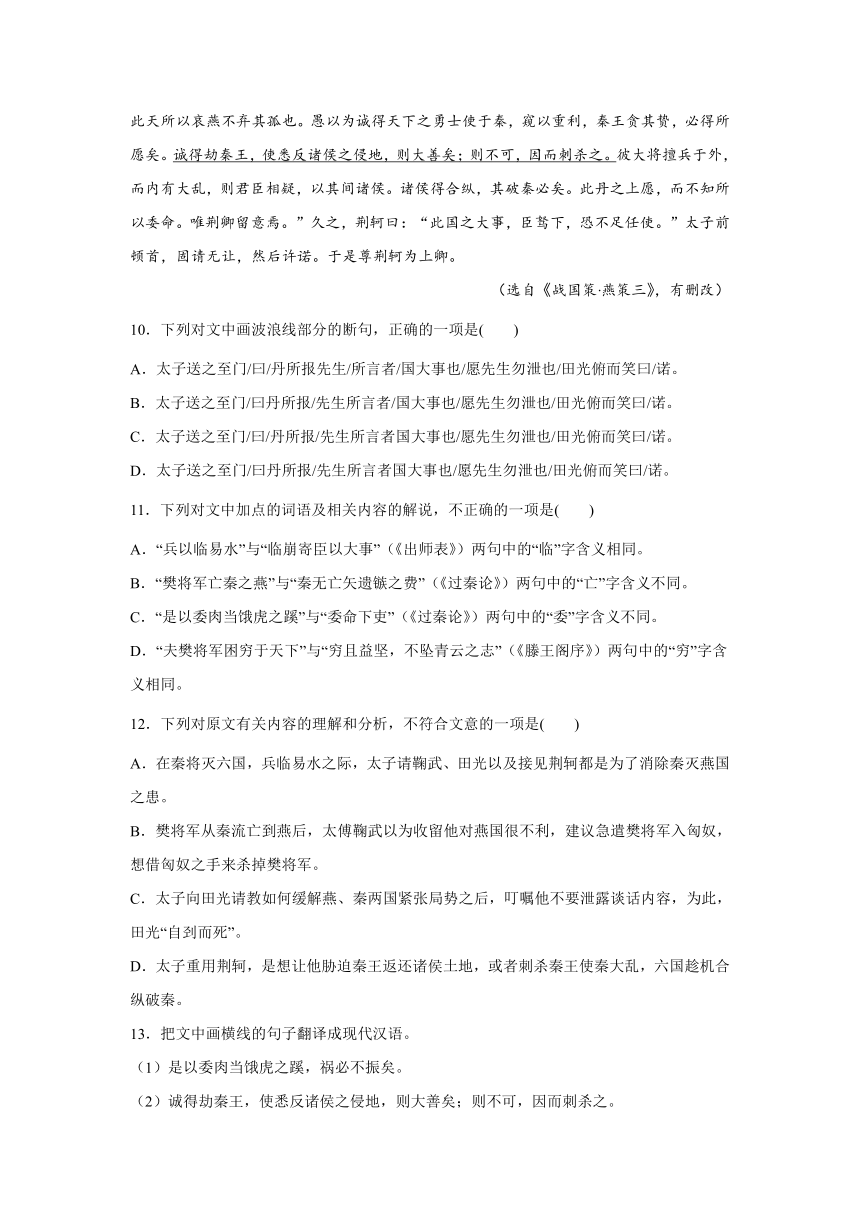 此天所以哀燕不弃其孤也。愚以为诚得天下之勇士使于秦，窥以重利，秦王贪其贽，必得所愿矣。诚得劫秦王，使悉反诸侯之侵地，则大善矣；则不可，因而刺杀之。彼大将擅兵于外，而内有大乱，则君臣相疑，以其间诸侯。诸侯得合纵，其破秦必矣。此丹之上愿，而不知所以委命。唯荆卿留意焉。”久之，荆轲曰：“此国之大事，臣驽下，恐不足任使。”太子前顿首，固请无让，然后许诺。于是尊荆轲为上卿。

（选自《战国策·燕策三》，有删改）

10．下列对文中画波浪线部分的断句，正确的一项是(　　)

A．太子送之至门/曰/丹所报先生/所言者/国大事也/愿先生勿泄也/田光俯而笑曰/诺。

B．太子送之至门/曰丹所报/先生所言者/国大事也/愿先生勿泄也/田光俯而笑曰/诺。

C．太子送之至门/曰/丹所报/先生所言者国大事也/愿先生勿泄也/田光俯而笑曰/诺。

D．太子送之至门/曰丹所报/先生所言者国大事也/愿先生勿泄也/田光俯而笑曰/诺。

11．下列对文中加点的词语及相关内容的解说，不正确的一项是(　　)

A．“兵以临易水”与“临崩寄臣以大事”（《出师表》）两句中的“临”字含义相同。

B．“樊将军亡秦之燕”与“秦无亡矢遗镞之费”（《过秦论》）两句中的“亡”字含义不同。

C．“是以委肉当饿虎之蹊”与“委命下吏”（《过秦论》）两句中的“委”字含义不同。

D．“夫樊将军困穷于天下”与“穷且益坚，不坠青云之志”（《滕王阁序》）两句中的“穷”字含义相同。

12．下列对原文有关内容的理解和分析，不符合文意的一项是(　　)

A．在秦将灭六国，兵临易水之际，太子请鞠武、田光以及接见荆轲都是为了消除秦灭燕国之患。

B．樊将军从秦流亡到燕后，太傅鞠武以为收留他对燕国很不利，建议急遣樊将军入匈奴，想借匈奴之手来杀掉樊将军。

C．太子向田光请教如何缓解燕、秦两国紧张局势之后，叮嘱他不要泄露谈话内容，为此，田光“自刭而死”。

D．太子重用荆轲，是想让他胁迫秦王返还诸侯土地，或者刺杀秦王使秦大乱，六国趁机合纵破秦。

13．把文中画横线的句子翻译成现代汉语。

（1）是以委肉当饿虎之蹊，祸必不振矣。

（2）诚得劫秦王，使悉反诸侯之侵地，则大善矣；则不可，因而刺杀之。